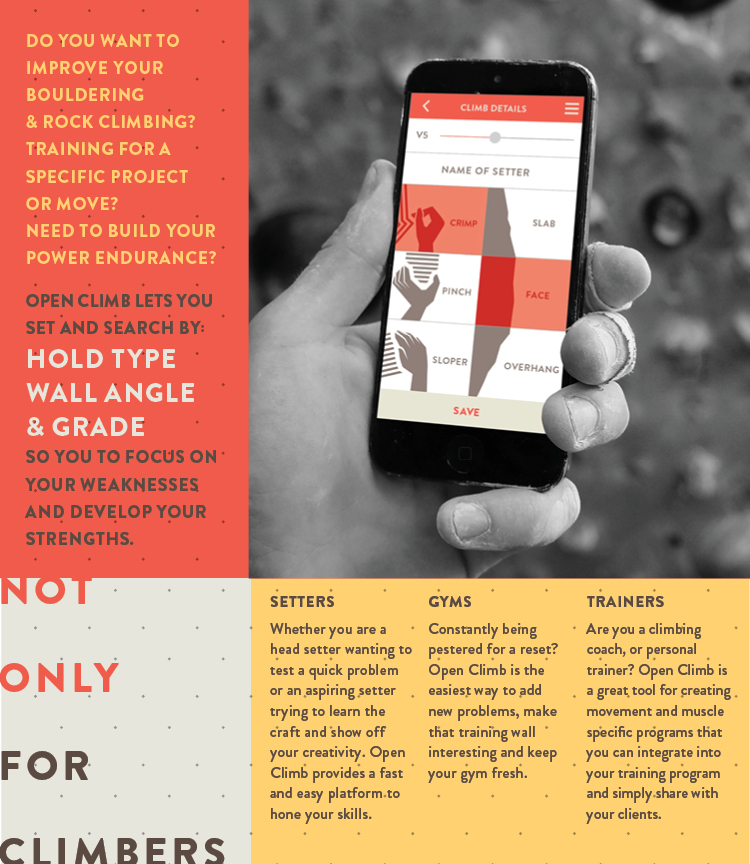 DO YOU WANT TO IMPROVE YOUR BOULDERING & ROCK CLIMBING? TRAINING FOR A SPECIFIC PROJECT OR MOVE? NEED TO BUILD YOUR POWER ENDURANCE?

OPEN CLIMB LETS YOU SET AND SEARCH BY:

HOLD TYPE
WALL ANGLE
& GRADE

SO YOU TO FOCUS ON YOUR WEAKNESSES AND DEVELOP YOUR STRENGTHS.

CLIMB DETAILS

V5

NAME OF SETTER

CRIMP

SLAB

PINCH

FACE

SLOPER

OVERHANG

SAVE

NOT
ONLY
FOR
CLIMBERS

SETTERS

Whether you are a head setter wanting to test a quick problem or an aspiring setter trying to learn the craft and show off your creativity. Open Climb provides a fast and easy platform to hone your skills.

GYMS

Constantly being pestered for a reset? Open Climb is the easiest way to add new problems, make that training wall interesting and keep your gym fresh.

TRAINERS

Are you a climbing coach, or personal trainer? Open Climb is a great tool for creating movement and muscle specific programs that you can integrate into your training program and simply share with your clients.